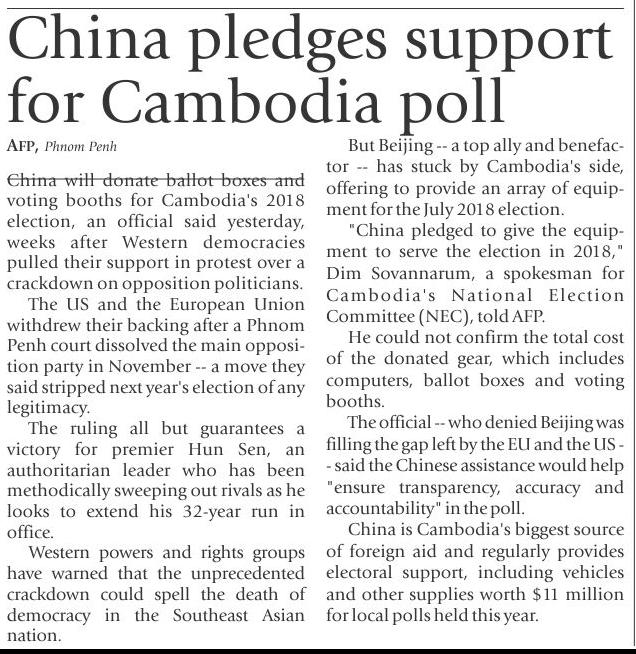 China pledges support for Cambodia poll

AFP, Phnom Penh

China will donate ballot boxes and voting booths for Cambodia's 2018 election, an official said yesterday, weeks after Western democracies pulled their support in protest over a crackdown on opposition politicians.

The US and the European Union withdrew their backing after a Phnom Penh court dissolved the main opposition party in November -- a move they said stripped next year's election of any legitimacy.

The ruling all but guarantees a victory for premier Hun Sen, an authoritarian leader who has been methodically sweeping out rivals as he looks to extend his 32-year run in office.

Western powers and rights groups have warned that the unprecedented crackdown could spell the death of democracy in the Southeast Asian nation.

But Beijing -- a top ally and benefactor -- has stuck by Cambodia's side, offering to provide an array of equipment for the July 2018 election.

"China pledged to give the equipment to serve the election in 2018," Dim Sovannarum, a spokesman for Cambodia's National Election Committee (NEC), told AFP.

He could not confirm the total cost of the donated gear, which includes computers, ballot boxes and voting booths.

The official -- who denied Beijing was filling the gap left by the EU and the US -- said the Chinese assistance would help "ensure transparency, accuracy and accountability" in the poll.

China is Cambodia's biggest source of foreign aid and regularly provides electoral support, including vehicles and other supplies worth $11 million for local polls held this year.